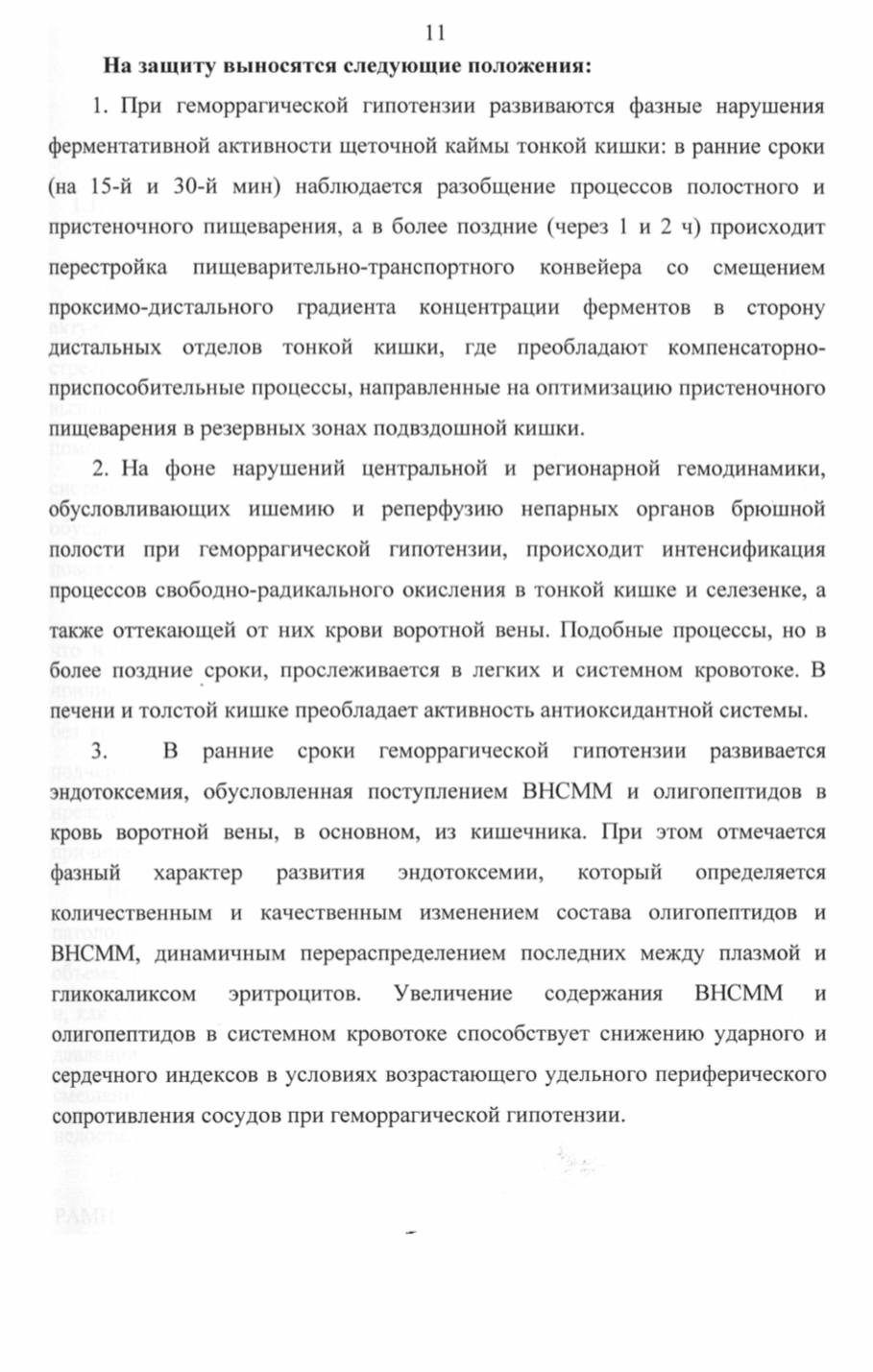 11

На защиту выносятся следующие положения:

1. При геморрагической гипотензии развиваются фазные нарушения ферментативной активности щеточной каймы тонкой кишки: в ранние сроки (на 15-й и 30-й мин) наблюдается разобщение процессов полостного и пристеночного пищеварения, а в более поздние (через 1 и 2 ч) происходит перестройка пищеварительно-транспортного конвейера со смещением проксимо-дистального градиента концентрации ферментов в сторону дистальных отделов тонкой кишки, где преобладают компенсаторно-приспособительные процессы, направленные на оптимизацию пристеночного пищеварения в резервных зонах подвздошной кишки.

2. На фоне нарушений центральной и регионарной гемодинамики, обусловливающих ишемию и реперфузию непарных органов брюшной полости при геморрагической гипотензии, происходит интенсификация процессов свободно-радикального окисления в тонкой кишке и селезенке, а также оттекающей от них крови воротной вены. Подобные процессы, но в более поздние сроки, прослеживается в легких и системном кровотоке. В печени и толстой кишке преобладает активность антиоксидантной системы.

3. В ранние сроки геморрагической гипотензии развивается эндотоксемия, обусловленная поступлением ВНСММ и олигопептидов в кровь воротной вены, в основном, из кишечника. При этом отмечается фазный характер развития эндотоксемии, который определяется количественным и качественным изменением состава олигопептидов и ВНСММ, динамичным перераспределением последних между плазмой и гликокаликсом эритроцитов. Увеличение содержания ВНСММ и олигопептидов в системном кровотоке способствует снижению ударного и сердечного индексов в условиях возрастающего удельного периферического сопротивления сосудов при геморрагической гипотензии.